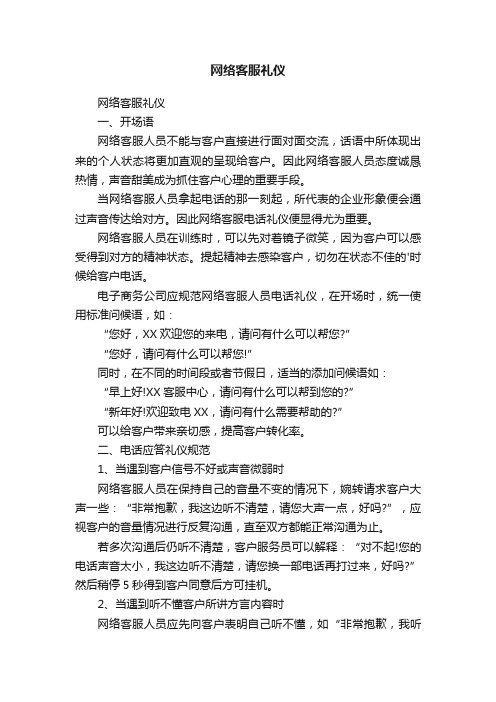 网络客服礼仪

网络客服礼仪

一、开场语

网络客服人员不能与客户直接进行面对面交流，话语中所体现出来的个人状态将更加直观的呈现给客户。因此网络客服人员态度诚恳热情，声音甜美成为抓住客户心理的重要手段。

当网络客服人员拿起电话的那一刻起，所代表的企业形象便会通过声音传达给对方。因此网络客服电话礼仪便显得尤为重要。

网络客服人员在训练时，可以先对着镜子微笑，因为客户可以感受得到对方的精神状态。提起精神去感染客户，切勿在状态不佳的'时候给客户电话。

电子商务公司应规范网络客服人员电话礼仪，在开场时，统一使用标准问候语，如：

“您好，XX 欢迎您的来电，请问有什么可以帮您?”

“您好，请问有什么可以帮您!”

同时，在不同的时间段或者节假日，适当的添加问候语如：

“早上好!XX 客服中心，请问有什么可以帮到您的?”

“新年好!欢迎致电 XX，请问有什么需要帮助的?”

可以给客户带来亲切感，提高客户转化率。

二、电话应答礼仪规范

1、当遇到客户信号不好或声音微弱时

网络客服人员在保持自己的音量不变的情况下，婉转请求客户大声一些：“非常抱歉，我这边听不清楚，请您大声一点，好吗?”，应视客户的音量情况进行反复沟通，直至双方都能正常沟通为止。

若多次沟通后仍听不清楚，客户服务员可以解释：“对不起!您的电话声音太小，我这边听不清楚，请您换一部电话再打过来，好吗?”然后稍停 5 秒得到客户同意后方可挂机。

2、当遇到听不懂客户所讲方言内容时

网络客服人员应先向客户表明自己听不懂，如“非常抱歉，我听